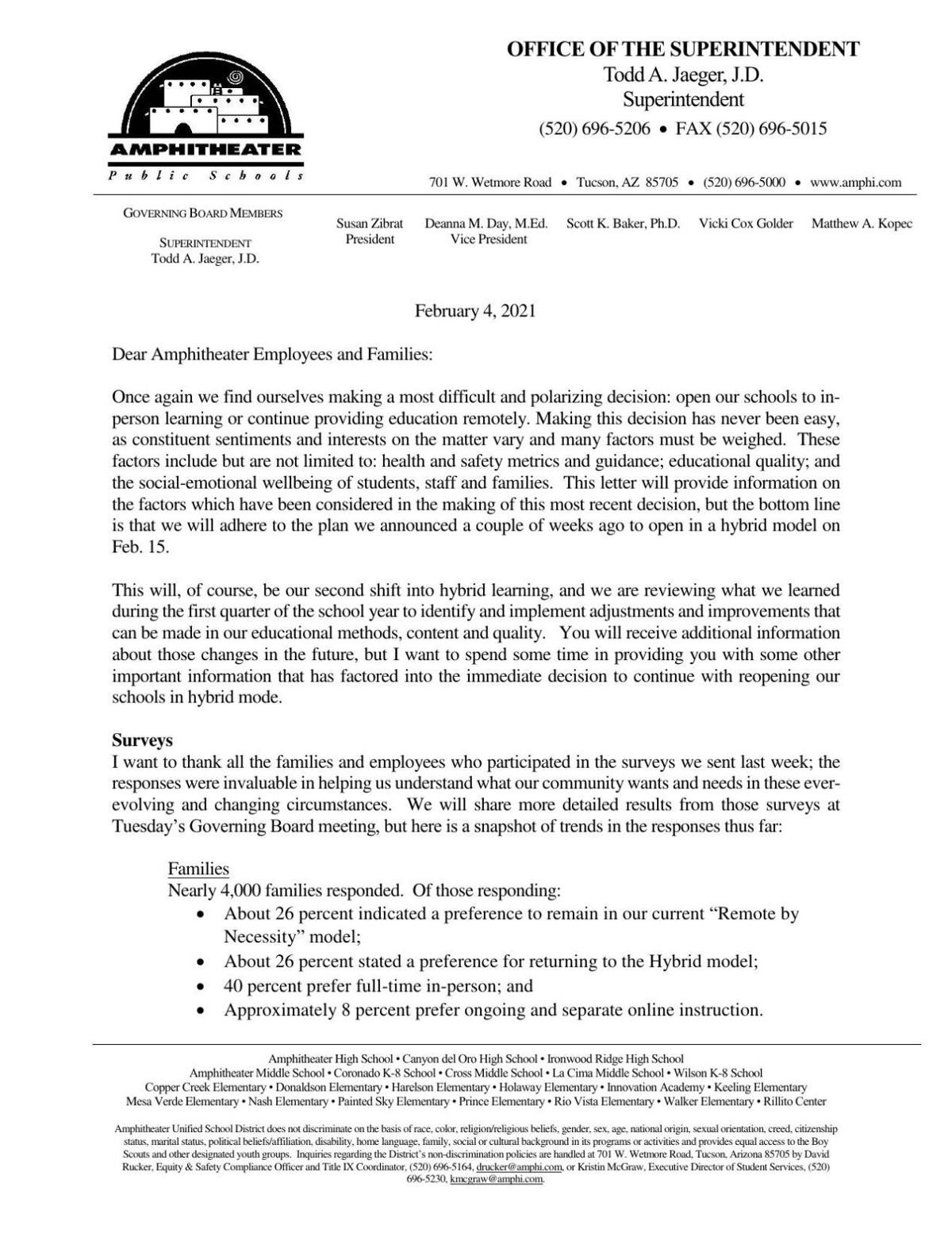 AMPHITHEATER
Public Schools

OFFICE OF THE SUPERINTENDENT
Todd A. Jaeger, J.D.
Superintendent
(520) 696-5206 • FAX (520) 696-5015

701 W. Wetmore Road • Tucson, AZ 85705 • (520) 696-5000 • www.amphi.com

GOVERNING BOARD MEMBERS

SUPERINTENDENT
Todd A. Jaeger, J.D.

Susan Zibrat
President

Deanna M. Day, M.Ed.
Vice President

Scott K. Baker, Ph.D.

Vicki Cox Golder

Matthew A. Kopec

February 4, 2021

Dear Amphitheater Employees and Families:

Once again we find ourselves making a most difficult and polarizing decision: open our schools to in-person learning or continue providing education remotely. Making this decision has never been easy, as constituent sentiments and interests on the matter vary and many factors must be weighed. These factors include but are not limited to: health and safety metrics and guidance; educational quality; and the social-emotional wellbeing of students, staff and families. This letter will provide information on the factors which have been considered in the making of this most recent decision, but the bottom line is that we will adhere to the plan we announced a couple of weeks ago to open in a hybrid model on Feb. 15.

This will, of course, be our second shift into hybrid learning, and we are reviewing what we learned during the first quarter of the school year to identify and implement adjustments and improvements that can be made in our educational methods, content and quality. You will receive additional information about those changes in the future, but I want to spend some time in providing you with some other important information that has factored into the immediate decision to continue with reopening our schools in hybrid mode.

Surveys
I want to thank all the families and employees who participated in the surveys we sent last week; the responses were invaluable in helping us understand what our community wants and needs in these ever-evolving and changing circumstances. We will share more detailed results from those surveys at Tuesday's Governing Board meeting, but here is a snapshot of trends in the responses thus far:

Families
Nearly 4,000 families responded. Of those responding:
• About 26 percent indicated a preference to remain in our current "Remote by Necessity" model;
• About 26 percent stated a preference for returning to the Hybrid model;
• 40 percent prefer full-time in-person; and
• Approximately 8 percent prefer ongoing and separate online instruction.

Amphitheater High School • Canyon del Oro High School • Ironwood Ridge High School
Amphitheater Middle School • Coronado K-8 School • Cross Middle School • La Cima Middle School • Wilson K-8 School
Copper Creek Elementary • Donaldson Elementary • Harelson Elementary • Holaway Elementary • Innovation Academy • Keeling Elementary
Mesa Verde Elementary • Nash Elementary • Painted Sky Elementary • Prince Elementary • Rio Vista Elementary • Walker Elementary • Rillito Center

Amphitheater Unified School District does not discriminate on the basis of race, color, religion/religious beliefs, gender, sex, age, national origin, sexual orientation, creed, citizenship status, marital status, political beliefs/affiliation, disability, home language, family, social or cultural background in its programs or activities and provides equal access to the Boy Scouts and other designated youth groups. Inquiries regarding the District's non-discrimination policies are handled at 701 W. Wetmore Road, Tucson, Arizona 85705 by David Rucker, Equity & Safety Compliance Officer and Title IX Coordinator, (520) 696-5164, drucker@amphi.com, or Kristin McGraw, Executive Director of Student Services, (520) 696-5230, kmcgraw@amphi.com.